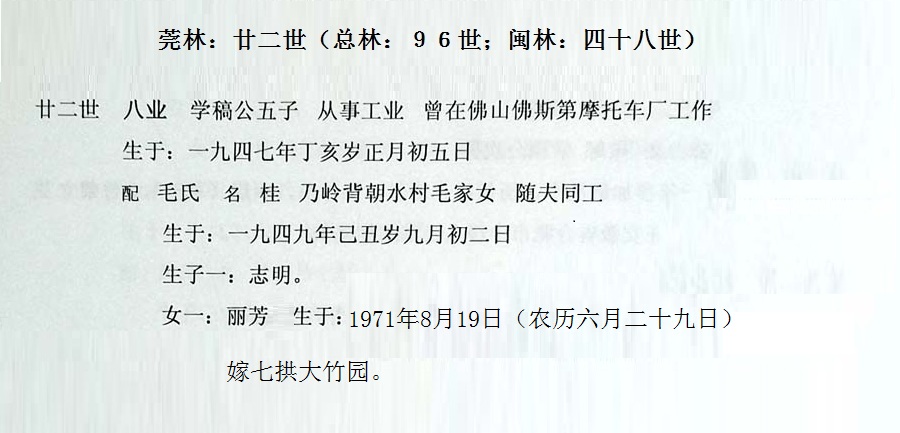 莞林：廿二世（总林：96世；闽林：四十八世）

廿二世 八业 学稿公五子 从事工业 曾在佛山佛斯第摩托车厂工作

生于：一九四七年丁亥岁正月初五日

配 毛氏 名 桂 乃岭背朝水村毛家女 随夫同工

生于：一九四九年己丑岁九月初二日

生子一：志明。

女一：丽芳 生于：1971年8月19日（农历六月二十九日）

嫁七拱大竹园。